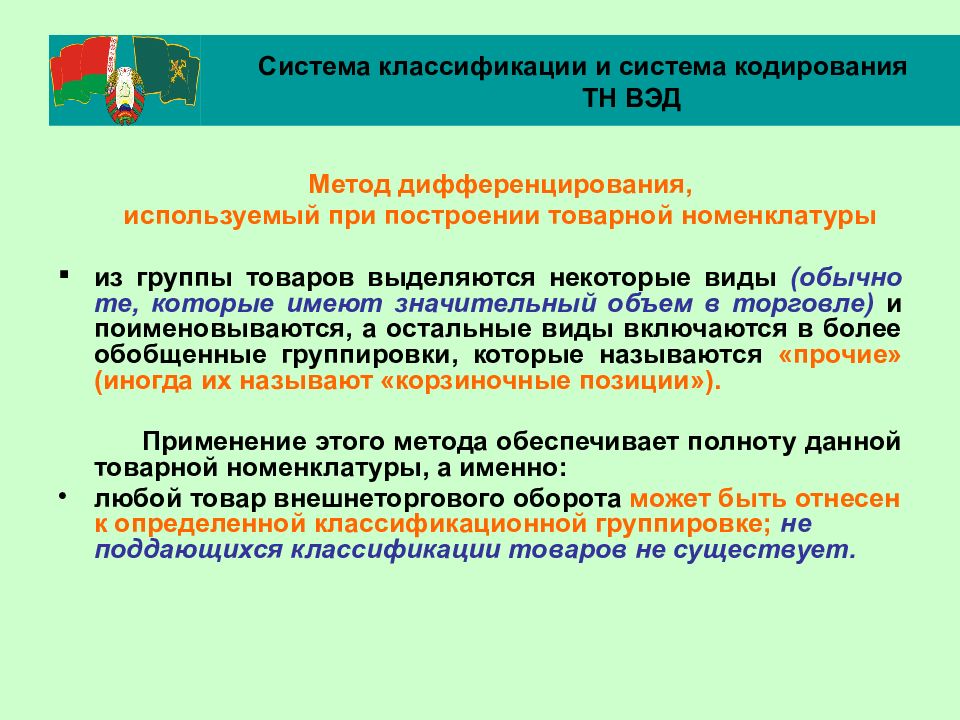 Система классификации и система кодирования ТН ВЭД

Метод дифференцирования, используемый при построении товарной номенклатуры

▪ из группы товаров выделяются некоторые виды (обычно те, которые имеют значительный объем в торговле) и поименовываются, а остальные виды включаются в более обобщенные группировки, которые называются «прочие» (иногда их называют «корзиночные позиции»).

Применение этого метода обеспечивает полноту данной товарной номенклатуры, а именно:

• любой товар внешнеторгового оборота может быть отнесен к определенной классификационной группировке; не поддающихся классификации товаров не существует.